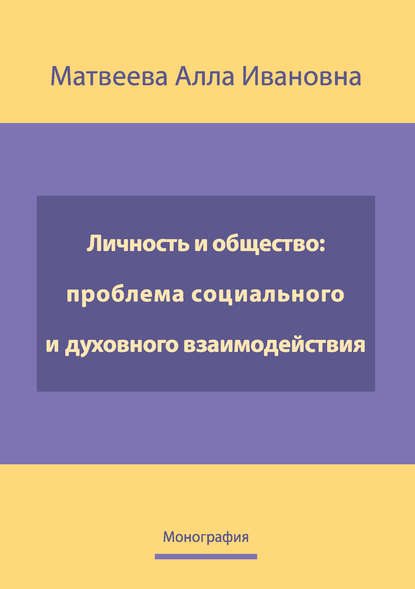 Матвеева Алла Ивановна

Личность и общество: проблема социального и духовного взаимодействия

Монография